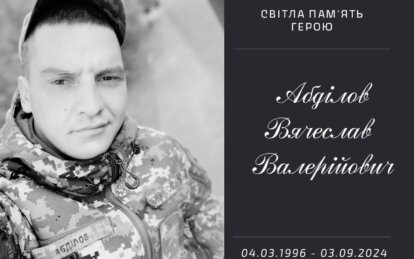 СВІТЛА ПАМ'ЯТЬ ГЕРОЮ

Абділов Вячеслав Валерійович

04.03.1996 - 03.09.2024

АБДІЛОВ